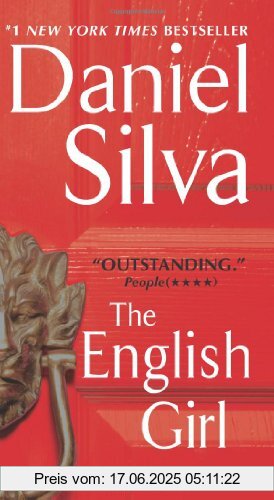 #1 NEW YORK TIMES BESTSELLER

Daniel Silva

"OUTSTANDING."
People(★★★★)

The English Girl

Preis vom: 17.06.2025 05:11:22